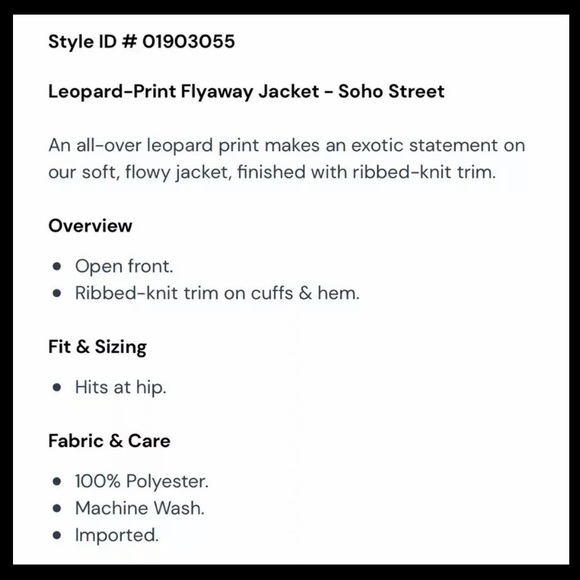 Style ID # 01903055

Leopard-Print Flyaway Jacket - Soho Street

An all-over leopard print makes an exotic statement on our soft, flowy jacket, finished with ribbed-knit trim.

Overview

- Open front.
- Ribbed-knit trim on cuffs & hem.

Fit & Sizing

- Hits at hip.

Fabric & Care

- 100% Polyester.
- Machine Wash.
- Imported.